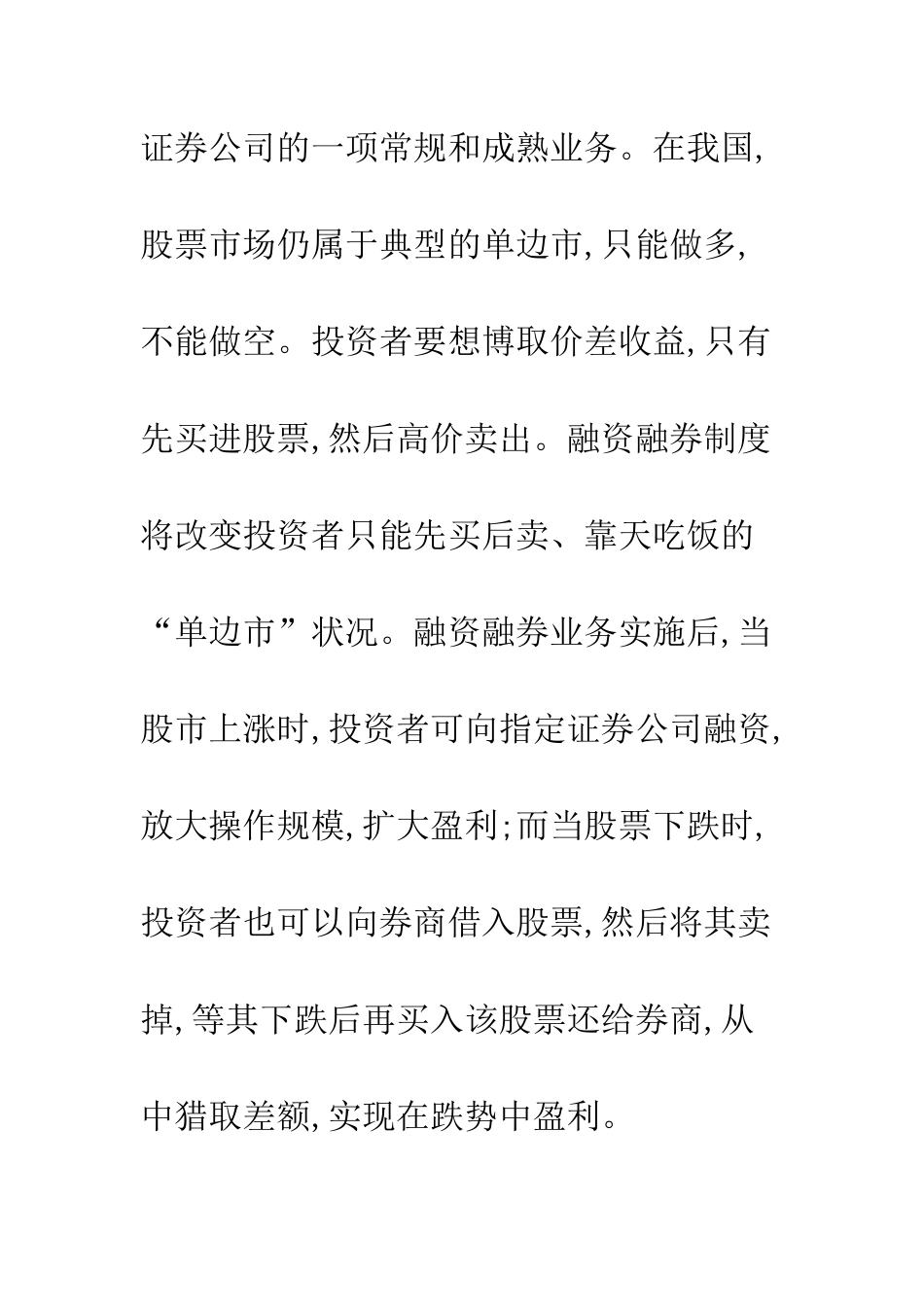 证券公司的一项常规和成熟业务。在我国,股票市场仍属于典型的单边市,只能做多,不能做空。投资者要想博取价差收益,只有先买进股票,然后高价卖出。融资融券制度将改变投资者只能先买后卖、靠天吃饭的“单边市”状况。融资融券业务实施后,当股市上涨时,投资者可向指定证券公司融资,放大操作规模,扩大盈利;而当股票下跌时,投资者也可以向券商借入股票,然后将其卖掉,等其下跌后再买入该股票还给券商,从中猎取差额,实现在跌势中盈利。